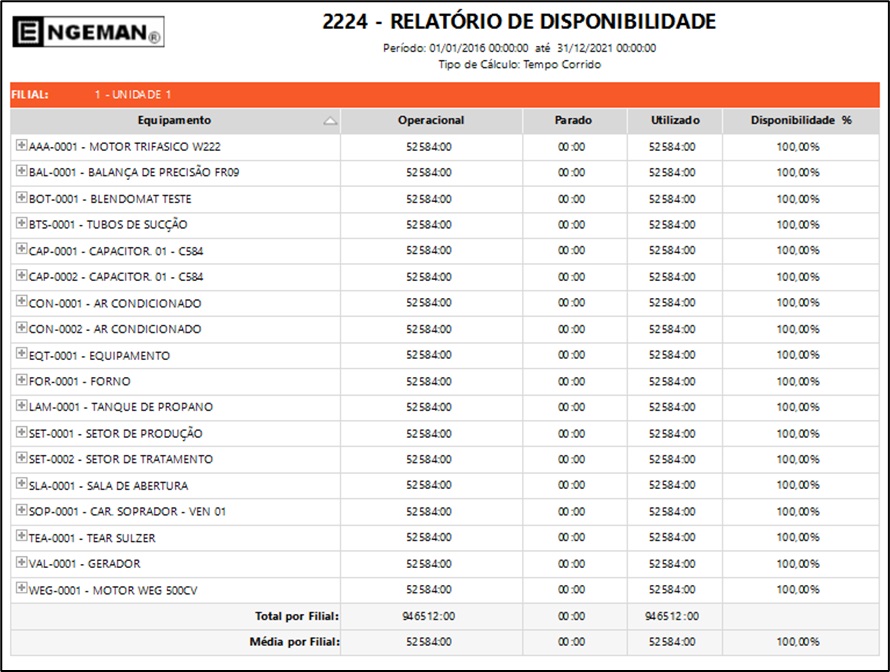 ENGEMAN®

2224 - RELATÓRIO DE DISPONIBILIDADE

Período: 01/01/2016 00:00:00 até 31/12/2021 00:00:00
Tipo de Cálculo: Tempo Corrido

FILIAL: 1 - UNIDADE 1

| Equipamento | Operacional | Parado | Utilizado | Disponibilidade % |
|---|---|---|---|---|
| AAA-0001 - MOTOR TRIFASICO W222 | 52584:00 | 00:00 | 52584:00 | 100,00% |
| BAL-0001 - BALANÇA DE PRECISÃO FR09 | 52584:00 | 00:00 | 52584:00 | 100,00% |
| BOT-0001 - BLENDOMAT TESTE | 52584:00 | 00:00 | 52584:00 | 100,00% |
| BTS-0001 - TUBOS DE SUCÇÃO | 52584:00 | 00:00 | 52584:00 | 100,00% |
| CAP-0001 - CAPACITOR. 01 - C584 | 52584:00 | 00:00 | 52584:00 | 100,00% |
| CAP-0002 - CAPACITOR. 01 - C584 | 52584:00 | 00:00 | 52584:00 | 100,00% |
| CON-0001 - AR CONDICIONADO | 52584:00 | 00:00 | 52584:00 | 100,00% |
| CON-0002 - AR CONDICIONADO | 52584:00 | 00:00 | 52584:00 | 100,00% |
| EQT-0001 - EQUIPAMENTO | 52584:00 | 00:00 | 52584:00 | 100,00% |
| FOR-0001 - FORNO | 52584:00 | 00:00 | 52584:00 | 100,00% |
| LAM-0001 - TANQUE DE PROPANO | 52584:00 | 00:00 | 52584:00 | 100,00% |
| SET-0001 - SETOR DE PRODUÇÃO | 52584:00 | 00:00 | 52584:00 | 100,00% |
| SET-0002 - SETOR DE TRATAMENTO | 52584:00 | 00:00 | 52584:00 | 100,00% |
| SLA-0001 - SALA DE ABERTURA | 52584:00 | 00:00 | 52584:00 | 100,00% |
| SOP-0001 - CAR. SOPRADOR - VEN 01 | 52584:00 | 00:00 | 52584:00 | 100,00% |
| TEA-0001 - TEAR SULZER | 52584:00 | 00:00 | 52584:00 | 100,00% |
| VAL-0001 - GERADOR | 52584:00 | 00:00 | 52584:00 | 100,00% |
| WEG-0001 - MOTOR WEG 500CV | 52584:00 | 00:00 | 52584:00 | 100,00% |
| Total por Filial: | 946512:00 | 00:00 | 946512:00 | |
| Média por Filial: | 52584:00 | 00:00 | 52584:00 | 100,00% |